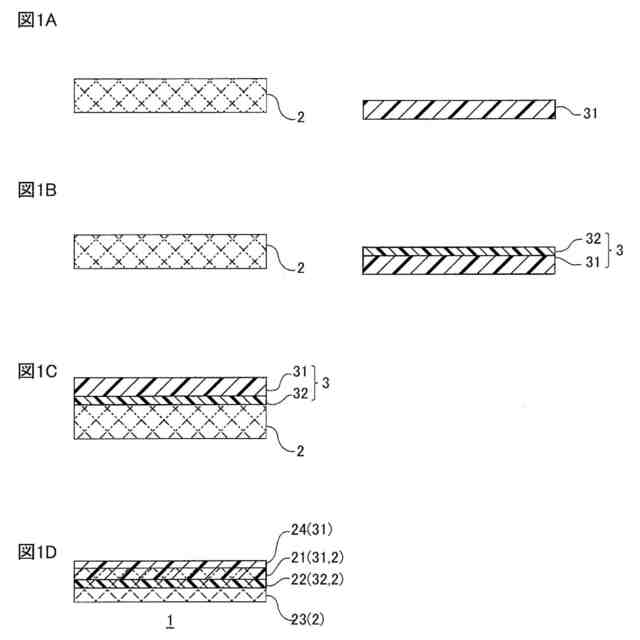 図1A

2

31

図1B

2

32
31
3

図1C

31
32
3

2

図1D

24(31)
21(31,2)
22(32,2)
23(2)

1